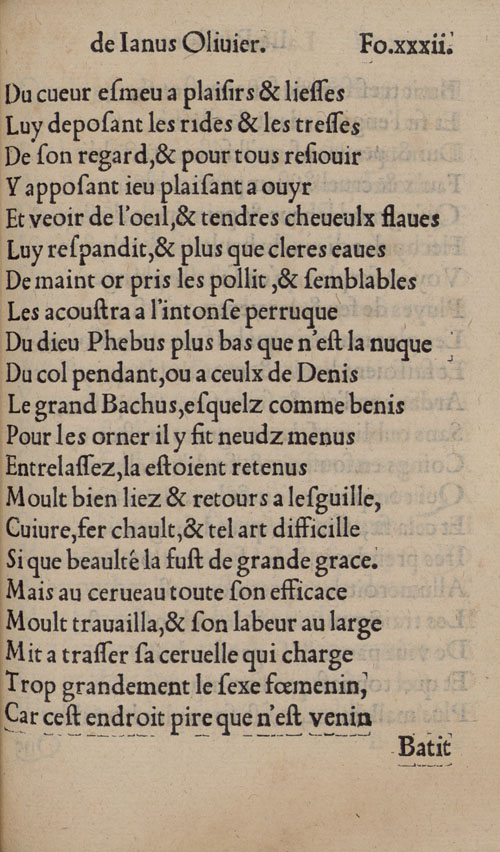 de Ianus Oliuier. Fo.xxxii.

Du cueur eſmeu a plaiſirs & lieſſes
Luy depoſant les rides & les treſſes
De ſon regard,& pour tous reſiouir
Y appoſant ieu plaiſant a ouyr
Et veoir de l'oeil,& tendres cheueulx flaues
Luy reſpandit,& plus que cleres eaues
De maint or pris les pollit ,& ſemblables
Les acouſtra a l'intonſe perruque
Du dieu Phebus plus bas que n'eſt la nuque
Du col pendant,ou a ceulx de Denis
Le grand Bachus,eſquelz comme benis
Pour les orner il y fit neudz menus
Entrelaſſez,la eſtoient retenus
Moult bien liez & retours a leſguille,
Cuiure,fer chault,& tel art difficille
Si que beaulté la fuſt de grande grace.
Mais au cerueau toute ſon efficace
Moult trauailla,& ſon labeur au large
Mit a traſſer ſa ceruelle qui charge
Trop grandement le ſexe fœmenin,
Car ceſt endroit pire que n'eſt venin

Batit